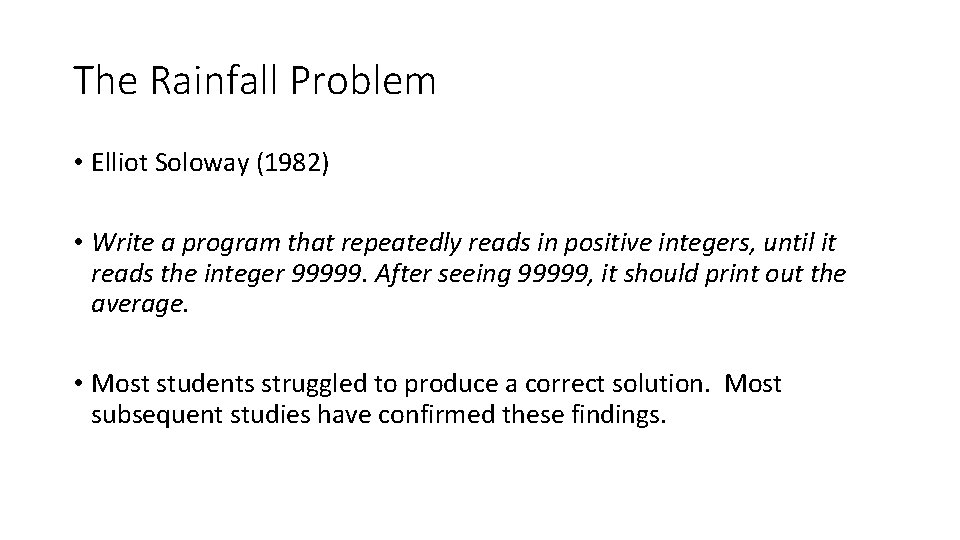 The Rainfall Problem

• Elliot Soloway (1982)

• Write a program that repeatedly reads in positive integers, until it reads the integer 99999. After seeing 99999, it should print out the average.

• Most students struggled to produce a correct solution. Most subsequent studies have confirmed these findings.